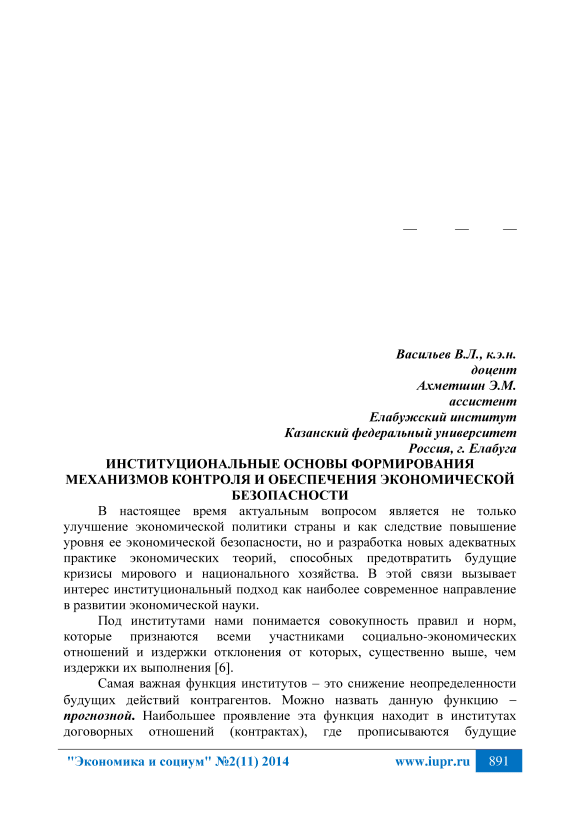 — — —

Васильев В.Л., к.э.н.
доцент
Ахметшин Э.М.
ассистент
Елабужский институт
Казанский федеральный университет
Россия, г. Елабуга

ИНСТИТУЦИОНАЛЬНЫЕ ОСНОВЫ ФОРМИРОВАНИЯ МЕХАНИЗМОВ КОНТРОЛЯ И ОБЕСПЕЧЕНИЯ ЭКОНОМИЧЕСКОЙ БЕЗОПАСНОСТИ

В настоящее время актуальным вопросом является не только улучшение экономической политики страны и как следствие повышение уровня ее экономической безопасности, но и разработка новых адекватных практике экономических теорий, способных предотвратить будущие кризисы мирового и национального хозяйства. В этой связи вызывает интерес институциональный подход как наиболее современное направление в развитии экономической науки.

Под институтами нами понимается совокупность правил и норм, которые признаются всеми участниками социально-экономических отношений и издержки отклонения от которых, существенно выше, чем издержки их выполнения [6].

Самая важная функция институтов – это снижение неопределенности будущих действий контрагентов. Можно назвать данную функцию – прогнозной. Наибольшее проявление эта функция находит в институтах договорных отношений (контрактах), где прописываются будущие

"Экономика и социум" №2(11) 2014 www.iupr.ru 891